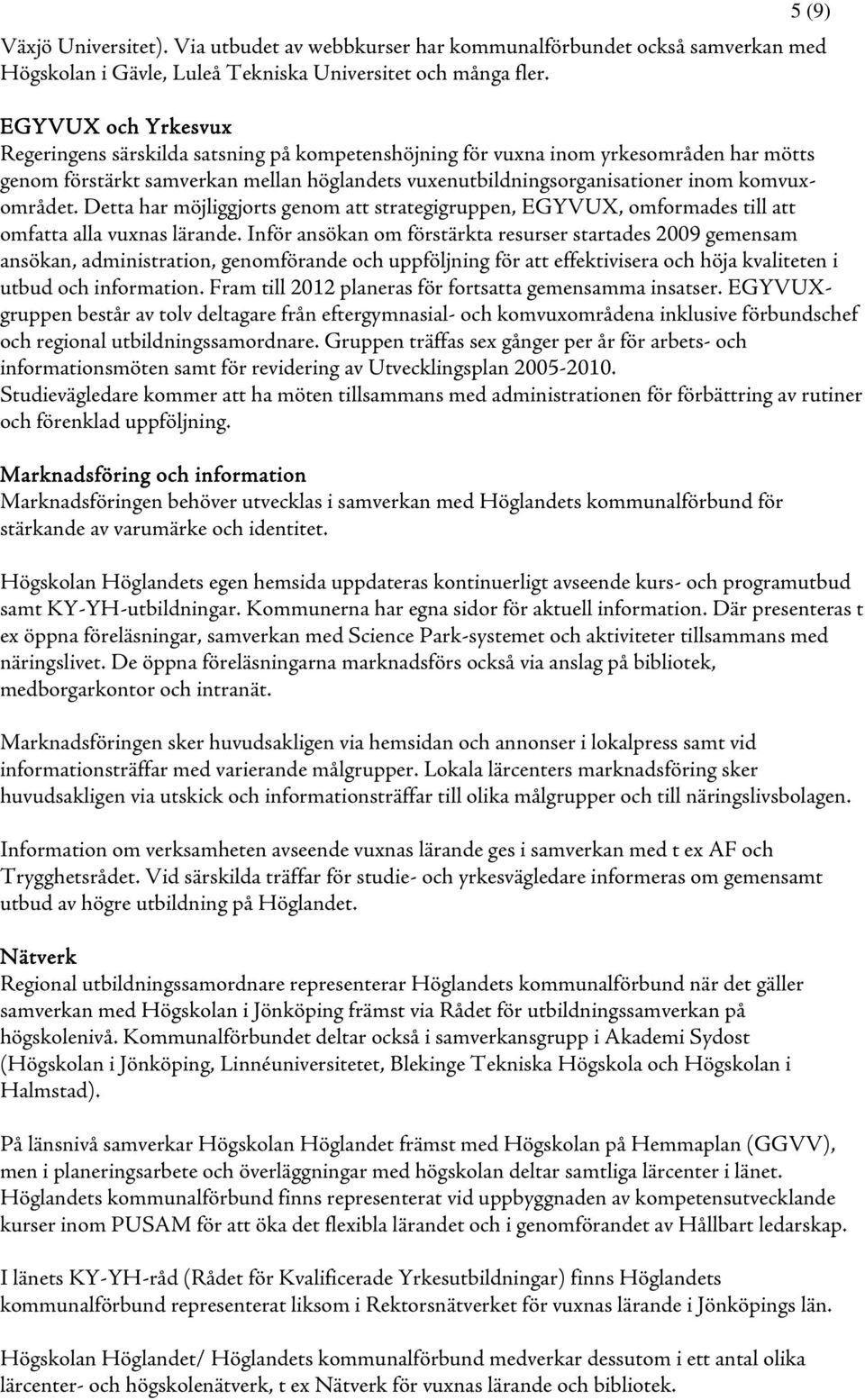 5 (9)

Växjö Universitet). Via utbudet av webbkurser har kommunalförbundet också samverkan med Högskolan i Gävle, Luleå Tekniska Universitet och många fler.

EGYVUX och Yrkesvux
Regeringens särskilda satsning på kompetenshöjning för vuxna inom yrkesområden har mötts genom förstärkt samverkan mellan höglandets vuxenutbildningsorganisationer inom komvuxområdet. Detta har möjliggjorts genom att strategigruppen, EGYVUX, omformades till att omfatta alla vuxnas lärande. Inför ansökan om förstärkta resurser startades 2009 gemensam ansökan, administration, genomförande och uppföljning för att effektivisera och höja kvaliteten i utbud och information. Fram till 2012 planeras för fortsatta gemensamma insatser. EGYVUX-gruppen består av tolv deltagare från eftergymnasial- och komvuxområdena inklusive förbundschef och regional utbildningssamordnare. Gruppen träffas sex gånger per år för arbets- och informationsmöten samt för revidering av Utvecklingsplan 2005-2010. Studievägledare kommer att ha möten tillsammans med administrationen för förbättring av rutiner och förenklad uppföljning.

Marknadsföring och information
Marknadsföringen behöver utvecklas i samverkan med Höglandets kommunalförbund för stärkande av varumärke och identitet.

Högskolan Höglandets egen hemsida uppdateras kontinuerligt avseende kurs- och programutbud samt KY-YH-utbildningar. Kommunerna har egna sidor för aktuell information. Där presenteras t ex öppna föreläsningar, samverkan med Science Park-systemet och aktiviteter tillsammans med näringslivet. De öppna föreläsningarna marknadsförs också via anslag på bibliotek, medborgarkontor och intranät.

Marknadsföringen sker huvudsakligen via hemsidan och annonser i lokalpress samt vid informationsträffar med varierande målgrupper. Lokala lärcenters marknadsföring sker huvudsakligen via utskick och informationsträffar till olika målgrupper och till näringslivsbolagen.

Information om verksamheten avseende vuxnas lärande ges i samverkan med t ex AF och Trygghetsrådet. Vid särskilda träffar för studie- och yrkesvägledare informeras om gemensamt utbud av högre utbildning på Höglandet.

Nätverk
Regional utbildningssamordnare representerar Höglandets kommunalförbund när det gäller samverkan med Högskolan i Jönköping främst via Rådet för utbildningssamverkan på högskolenivå. Kommunalförbundet deltar också i samverkansgrupp i Akademi Sydost (Högskolan i Jönköping, Linnéuniversitetet, Blekinge Tekniska Högskola och Högskolan i Halmstad).

På länsnivå samverkar Högskolan Höglandet främst med Högskolan på Hemmaplan (GGVV), men i planeringsarbete och överläggningar med högskolan deltar samtliga lärcenter i länet. Höglandets kommunalförbund finns representerat vid uppbyggnaden av kompetensutvecklande kurser inom PUSAM för att öka det flexibla lärandet och i genomförandet av Hållbart ledarskap.

I länets KY-YH-råd (Rådet för Kvalificerade Yrkesutbildningar) finns Höglandets kommunalförbund representerat liksom i Rektorsnätverket för vuxnas lärande i Jönköpings län.

Högskolan Höglandet/ Höglandets kommunalförbund medverkar dessutom i ett antal olika lärcenter- och högskolenätverk, t ex Nätverk för vuxnas lärande och bibliotek.